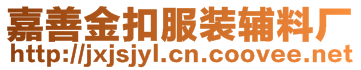 嘉善金扣服装辅料厂
http://jxjsjyl.cn.coovee.net